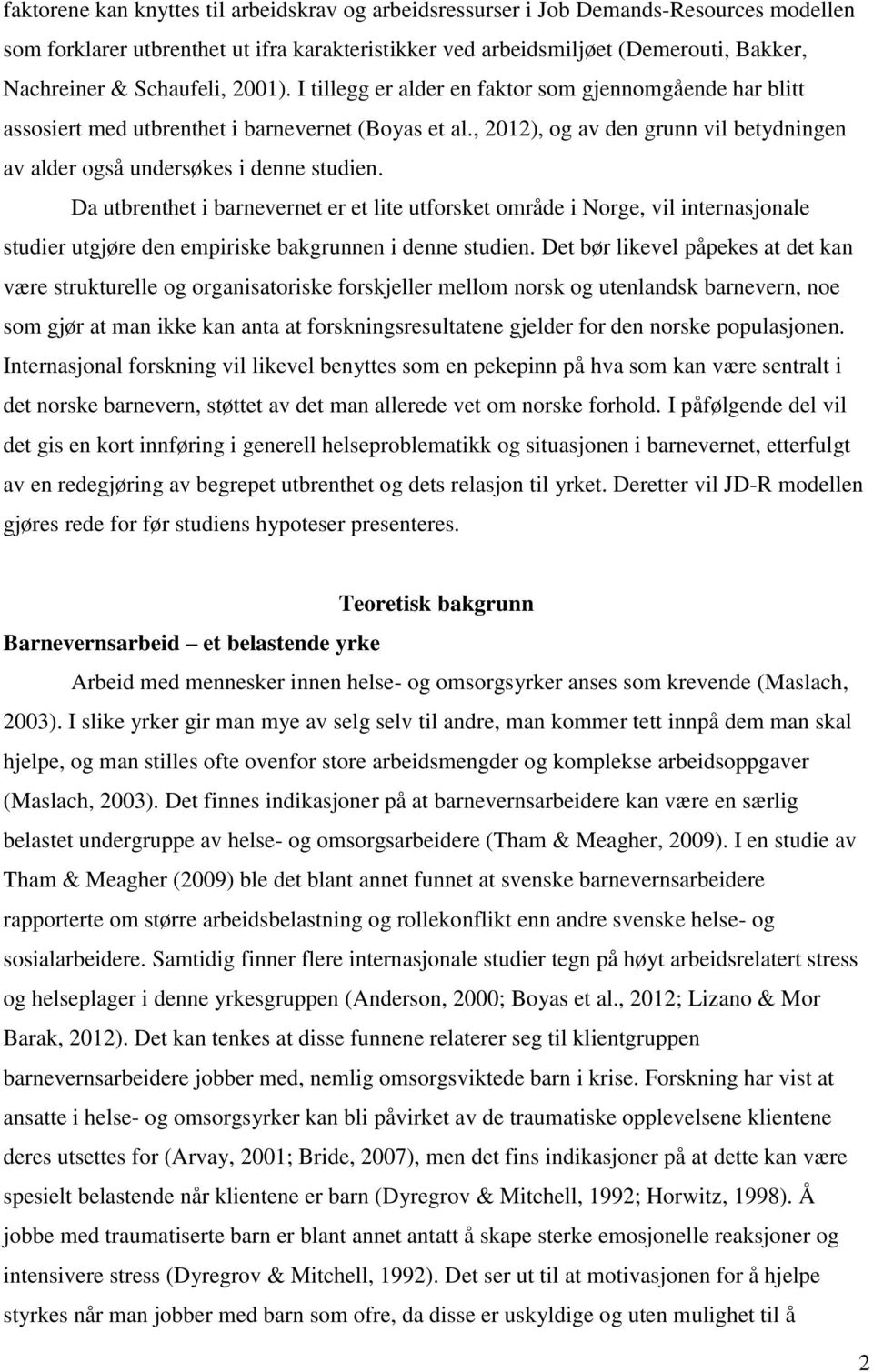 faktorene kan knyttes til arbeidskrav og arbeidsressurser i Job Demands-Resources modellen som forklarer utbrenthet ut ifra karakteristikker ved arbeidsmiljøet (Demerouti, Bakker, Nachreiner & Schaufeli, 2001). I tillegg er alder en faktor som gjennomgående har blitt assosiert med utbrenthet i barnevernet (Boyas et al., 2012), og av den grunn vil betydningen av alder også undersøkes i denne studien.

Da utbrenthet i barnevernet er et lite utforsket område i Norge, vil internasjonale studier utgjøre den empiriske bakgrunnen i denne studien. Det bør likevel påpekes at det kan være strukturelle og organisatoriske forskjeller mellom norsk og utenlandsk barnevern, noe som gjør at man ikke kan anta at forskningsresultatene gjelder for den norske populasjonen. Internasjonal forskning vil likevel benyttes som en pekepinn på hva som kan være sentralt i det norske barnevern, støttet av det man allerede vet om norske forhold. I påfølgende del vil det gis en kort innføring i generell helseproblematikk og situasjonen i barnevernet, etterfulgt av en redegjøring av begrepet utbrenthet og dets relasjon til yrket. Deretter vil JD-R modellen gjøres rede for før studiens hypoteser presenteres.

Teoretisk bakgrunn

Barnevernsarbeid – et belastende yrke

Arbeid med mennesker innen helse- og omsorgsyrker anses som krevende (Maslach, 2003). I slike yrker gir man mye av selg selv til andre, man kommer tett innpå dem man skal hjelpe, og man stilles ofte ovenfor store arbeidsmengder og komplekse arbeidsoppgaver (Maslach, 2003). Det finnes indikasjoner på at barnevernsarbeidere kan være en særlig belastet undergruppe av helse- og omsorgsarbeidere (Tham & Meagher, 2009). I en studie av Tham & Meagher (2009) ble det blant annet funnet at svenske barnevernsarbeidere rapporterte om større arbeidsbelastning og rollekonflikt enn andre svenske helse- og sosialarbeidere. Samtidig finner flere internasjonale studier tegn på høyt arbeidsrelatert stress og helseplager i denne yrkesgruppen (Anderson, 2000; Boyas et al., 2012; Lizano & Mor Barak, 2012). Det kan tenkes at disse funnene relaterer seg til klientgruppen barnevernsarbeidere jobber med, nemlig omsorgsviktede barn i krise. Forskning har vist at ansatte i helse- og omsorgsyrker kan bli påvirket av de traumatiske opplevelsene klientene deres utsettes for (Arvay, 2001; Bride, 2007), men det fins indikasjoner på at dette kan være spesielt belastende når klientene er barn (Dyregrov & Mitchell, 1992; Horwitz, 1998). Å jobbe med traumatiserte barn er blant annet antatt å skape sterke emosjonelle reaksjoner og intensivere stress (Dyregrov & Mitchell, 1992). Det ser ut til at motivasjonen for å hjelpe styrkes når man jobber med barn som ofre, da disse er uskyldige og uten mulighet til å

2